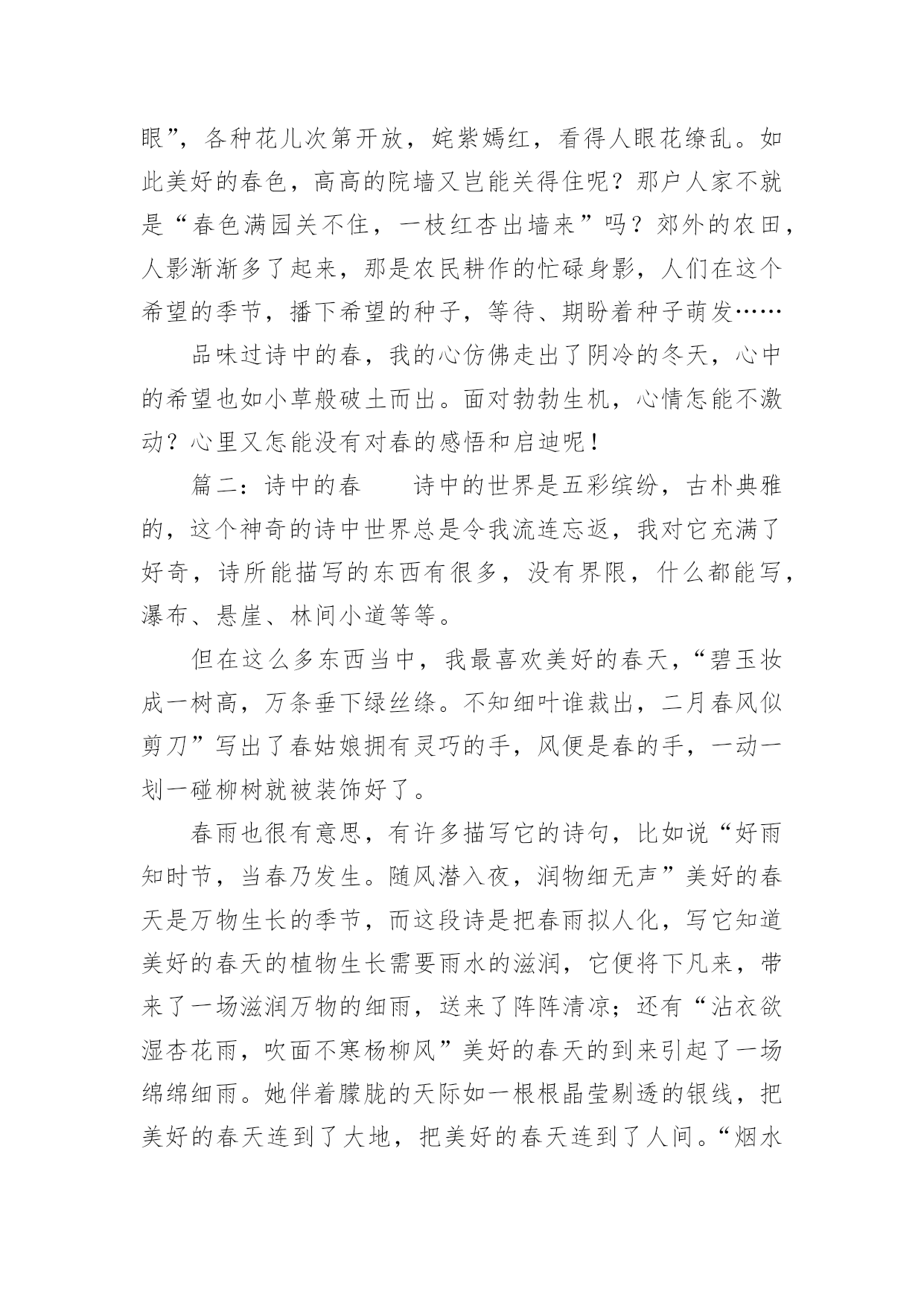 眼”，各种花儿次第开放，姹紫嫣红，看得人眼花缭乱。如此美好的春色，高高的院墙又岂能关得住呢？那户人家不就是“春色满园关不住，一枝红杏出墙来”吗？郊外的农田，人影渐渐多了起来，那是农民耕作的忙碌身影，人们在这个希望的季节，播下希望的种子，等待、期盼着种子萌发……

品味过诗中的春，我的心仿佛走出了阴冷的冬天，心中的希望也如小草般破土而出。面对勃勃生机，心情怎能不激动？心里又怎能没有对春的感悟和启迪呢！

篇二：诗中的春　　诗中的世界是五彩缤纷，古朴典雅的，这个神奇的诗中世界总是令我流连忘返，我对它充满了好奇，诗所能描写的东西有很多，没有界限，什么都能写，瀑布、悬崖、林间小道等等。

但在这么多东西当中，我最喜欢美好的春天，“碧玉妆成一树高，万条垂下绿丝绦。不知细叶谁裁出，二月春风似剪刀”写出了春姑娘拥有灵巧的手，风便是春的手，一动一划一碰柳树就被装饰好了。

春雨也很有意思，有许多描写它的诗句，比如说“好雨知时节，当春乃发生。随风潜入夜，润物细无声”美好的春天是万物生长的季节，而这段诗是把春雨拟人化，写它知道美好的春天的植物生长需要雨水的滋润，它便将下凡来，带来了一场滋润万物的细雨，送来了阵阵清凉；还有“沾衣欲湿杏花雨，吹面不寒杨柳风”美好的春天的到来引起了一场绵绵细雨。她伴着朦胧的天际如一根根晶莹剔透的银线，把美好的春天连到了大地，把美好的春天连到了人间。“烟水